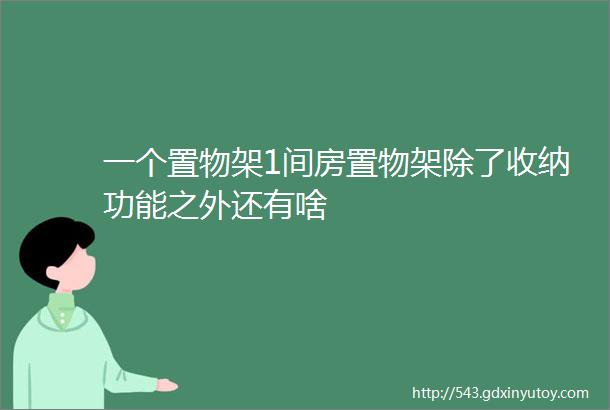 一个置物架1间房置物架除了收纳功能之外还有啥

http://543.gdxinyutoy.com